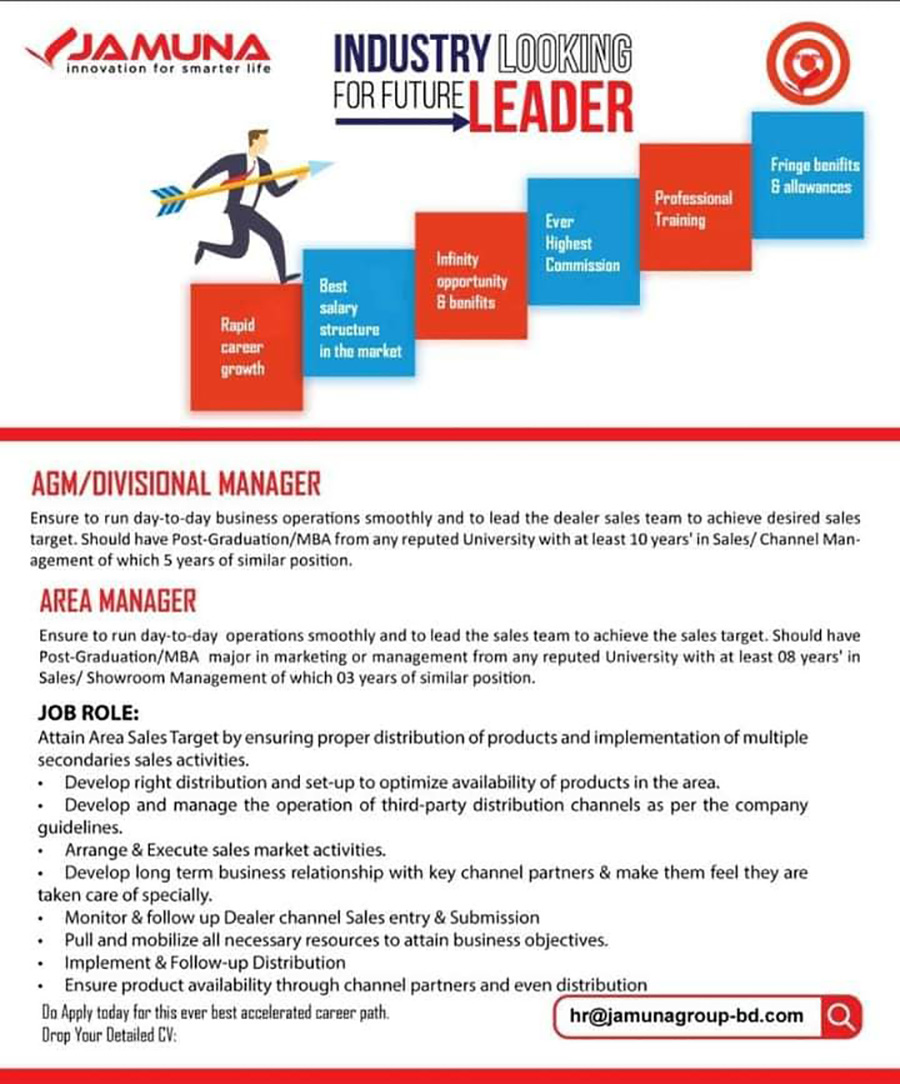 JAMUNA
innovation for smarter life

INDUSTRY LOOKING FOR FUTURE LEADER

Rapid career growth

Best salary structure in the market

Infinity opportunity & benifits

Ever Highest Commission

Professional Training

Fringe benifits & allowances

AGM/DIVISIONAL MANAGER

Ensure to run day-to-day business operations smoothly and to lead the dealer sales team to achieve desired sales target. Should have Post-Graduation/MBA from any reputed University with at least 10 years' in Sales/ Channel Management of which 5 years of similar position.

AREA MANAGER

Ensure to run day-to-day operations smoothly and to lead the sales team to achieve the sales target. Should have Post-Graduation/MBA major in marketing or management from any reputed University with at least 08 years' in Sales/ Showroom Management of which 03 years of similar position.

JOB ROLE:
Attain Area Sales Target by ensuring proper distribution of products and implementation of multiple secondaries sales activities.
• Develop right distribution and set-up to optimize availability of products in the area.
• Develop and manage the operation of third-party distribution channels as per the company guidelines.
• Arrange & Execute sales market activities.
• Develop long term business relationship with key channel partners & make them feel they are taken care of specially.
• Monitor & follow up Dealer channel Sales entry & Submission
• Pull and mobilize all necessary resources to attain business objectives.
• Implement & Follow-up Distribution
• Ensure product availability through channel partners and even distribution

Do Apply today for this ever best accelerated career path.
Drop Your Detailed CV:

hr@jamunagroup-bd.com